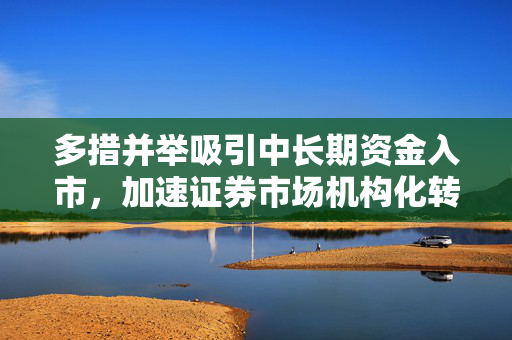 多措并举吸引中长期资金入市，加速证券市场机构化转